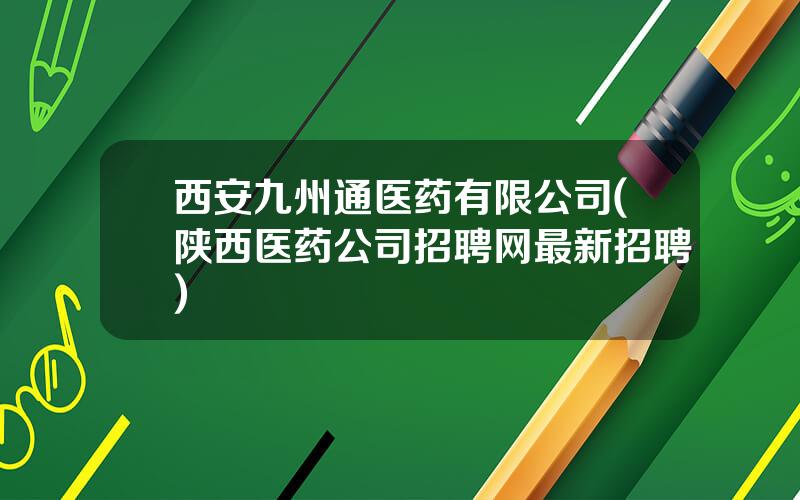 西安九州通医药有限公司(陕西医药公司招聘网最新招聘)